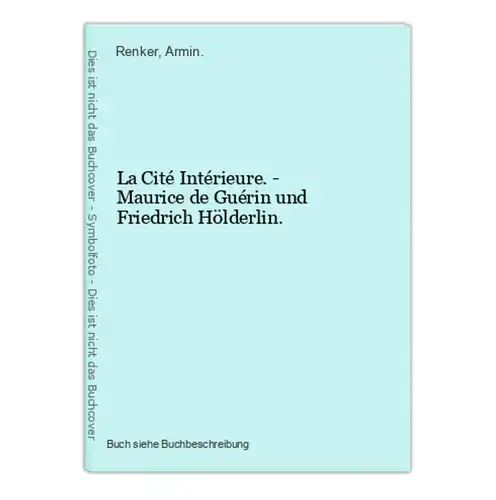 Dies ist nicht das Buchcover - Symbolfoto - Dies ist nicht das Buchcover

Renker, Armin.

La Cité Intérieure. - Maurice de Guérin und Friedrich Hölderlin.

Buch siehe Buchbeschreibung